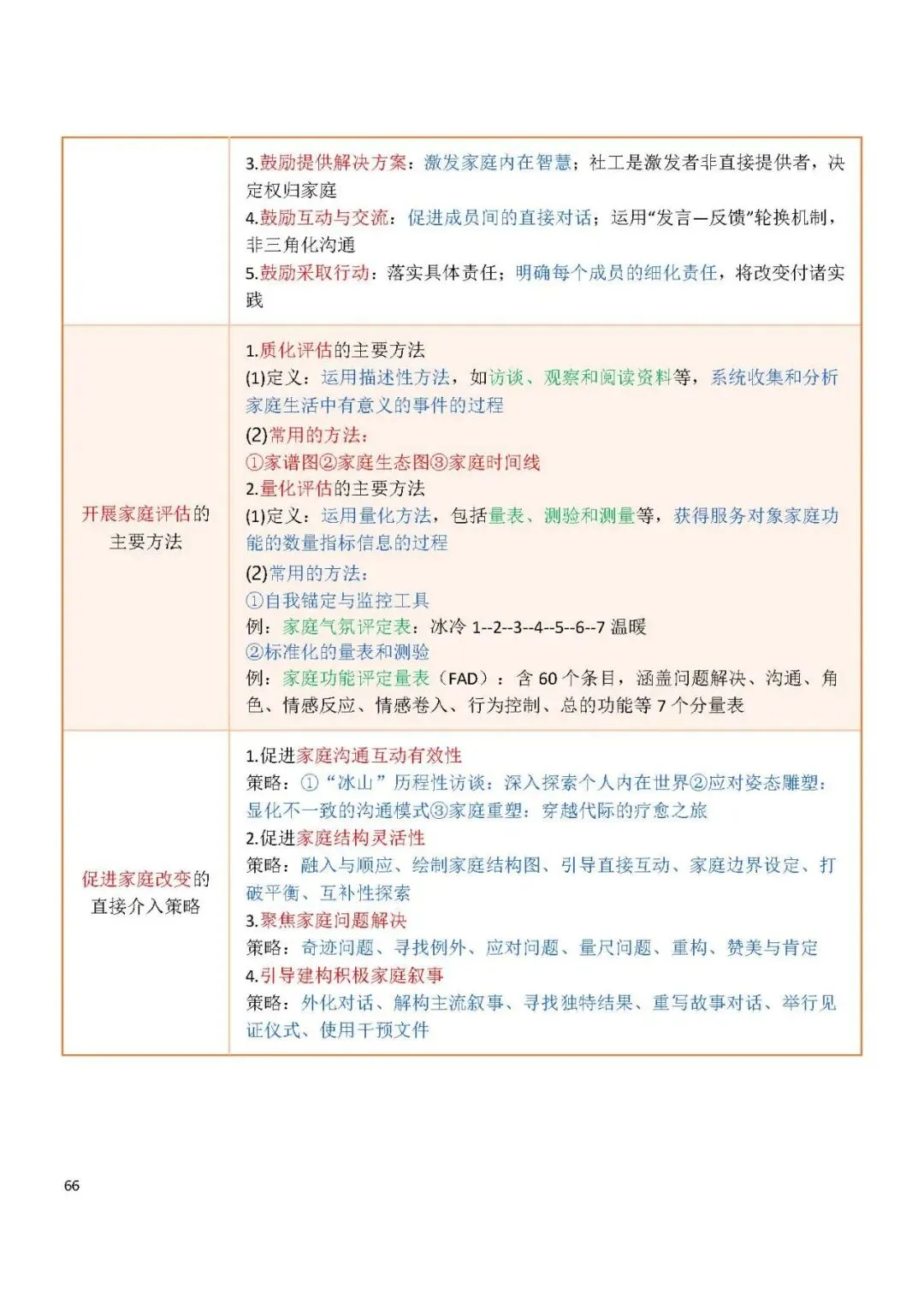 | | |
|---|---|
| | 3.鼓励提供解决方案：激发家庭内在智慧；社工是激发者非直接提供者，决定权归家庭<br>4.鼓励互动与交流：促进成员间的直接对话；运用“发言—反馈”轮换机制，非三角化沟通<br>5.鼓励采取行动：落实具体责任；明确每个成员的细化责任，将改变付诸实践 |
| 开展家庭评估的主要方法 | 1.质化评估的主要方法<br>(1)定义：运用描述性方法，如访谈、观察和阅读资料等，系统收集和分析家庭生活中有意义的事件的过程<br>(2)常用的方法：<br>①家谱图②家庭生态图③家庭时间线<br>2.量化评估的主要方法<br>(1)定义：运用量化方法，包括量表、测验和测量等，获得服务对象家庭功能的数量指标信息的过程<br>(2)常用的方法：<br>①自我锚定与监控工具<br>例：家庭气氛评定表：冰冷 1--2--3--4--5--6--7 温暖<br>②标准化的量表和测验<br>例：家庭功能评定量表（FAD）：含 60 个条目，涵盖问题解决、沟通、角色、情感反应、情感卷入、行为控制、总的功能等 7 个分量表 |
| 促进家庭改变的直接介入策略 | 1.促进家庭沟通互动有效性<br>策略：①“冰山”历程性访谈：深入探索个人内在世界②应对姿态雕塑：显化不一致的沟通模式③家庭重塑：穿越代际的疗愈之旅<br>2.促进家庭结构灵活性<br>策略：融入与顺应、绘制家庭结构图、引导直接互动、家庭边界设定、打破平衡、互补性探索<br>3.聚焦家庭问题解决<br>策略：奇迹问题、寻找例外、应对问题、量尺问题、重构、赞美与肯定<br>4.引导建构积极家庭叙事<br>策略：外化对话、解构主流叙事、寻找独特结果、重写故事对话、举行见证仪式、使用干预文件 |

66